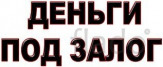 ДЕНЬГИ
ПОД ЗАЛОГ

flado